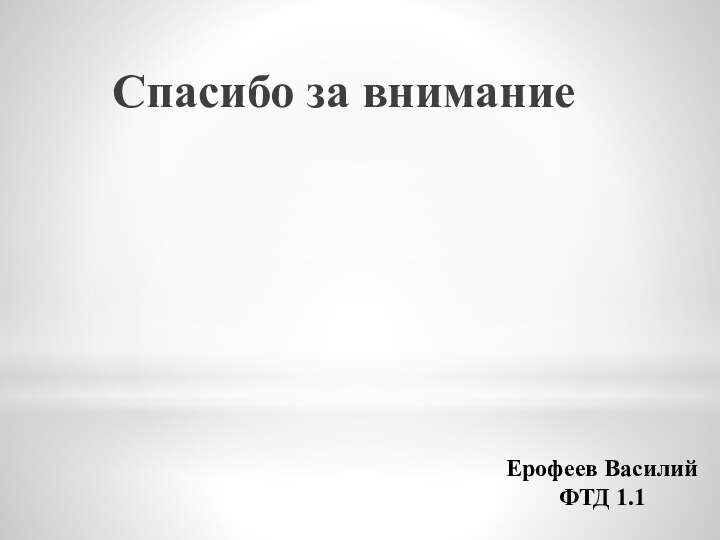 Спасибо за внимание

Ерофеев Василий
ФТД 1.1